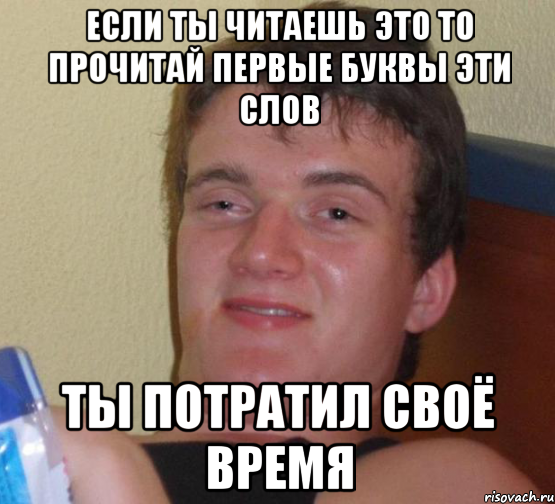 ЕСЛИ ТЫ ЧИТАЕШЬ ЭТО ТО ПРОЧИТАЙ ПЕРВЫЕ БУКВЫ ЭТИ СЛОВ

ТЫ ПОТРАТИЛ СВОЁ ВРЕМЯ

risovach.ru